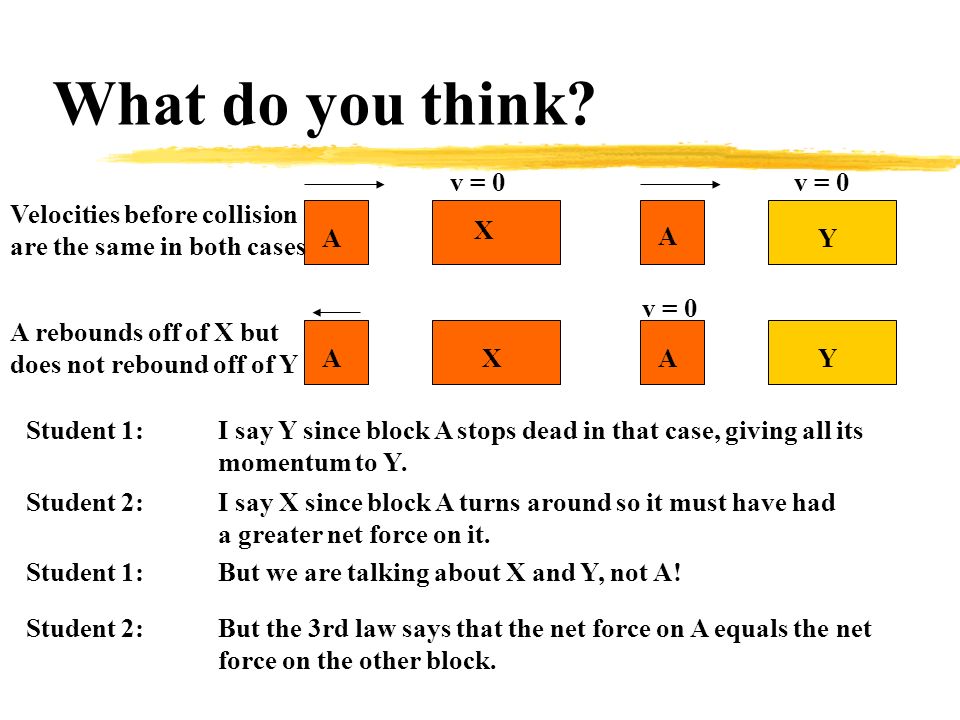 What do you think?

Velocities before collision are the same in both cases

v = 0

A

X

v = 0

A

Y

A rebounds off of X but does not rebound off of Y

A

X

v = 0

A

Y

Student 1: I say Y since block A stops dead in that case, giving all its momentum to Y.

Student 2: I say X since block A turns around so it must have had a greater net force on it.

Student 1: But we are talking about X and Y, not A!

Student 2: But the 3rd law says that the net force on A equals the net force on the other block.